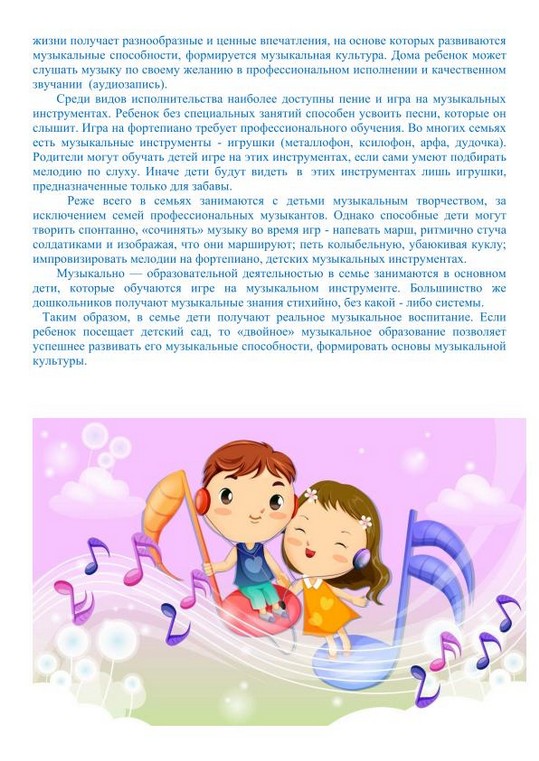 жизни получает разнообразные и ценные впечатления, на основе которых развиваются музыкальные способности, формируется музыкальная культура. Дома ребенок может слушать музыку по своему желанию в профессиональном исполнении и качественном звучании (аудиозапись).

Среди видов исполнительства наиболее доступны пение и игра на музыкальных инструментах. Ребенок без специальных занятий способен усвоить песни, которые он слышит. Игра на фортепиано требует профессионального обучения. Во многих семьях есть музыкальные инструменты - игрушки (металлофон, ксилофон, арфа, дудочка). Родители могут обучать детей игре на этих инструментах, если сами умеют подбирать мелодию по слуху. Иначе дети будут видеть в этих инструментах лишь игрушки, предназначенные только для забавы.

Реже всего в семьях занимаются с детьми музыкальным творчеством, за исключением семей профессиональных музыкантов. Однако способные дети могут творить спонтанно, «сочинять» музыку во время игр - напевать марш, ритмично стуча солдатиками и изображая, что они маршируют; петь колыбельную, убаюкивая куклу; импровизировать мелодии на фортепиано, детских музыкальных инструментах.

Музыкально — образовательной деятельностью в семье занимаются в основном дети, которые обучаются игре на музыкальном инструменте. Большинство же дошкольников получают музыкальные знания стихийно, без какой - либо системы.

Таким образом, в семье дети получают реальное музыкальное воспитание. Если ребенок посещает детский сад, то «двойное» музыкальное образование позволяет успешнее развивать его музыкальные способности, формировать основы музыкальной культуры.